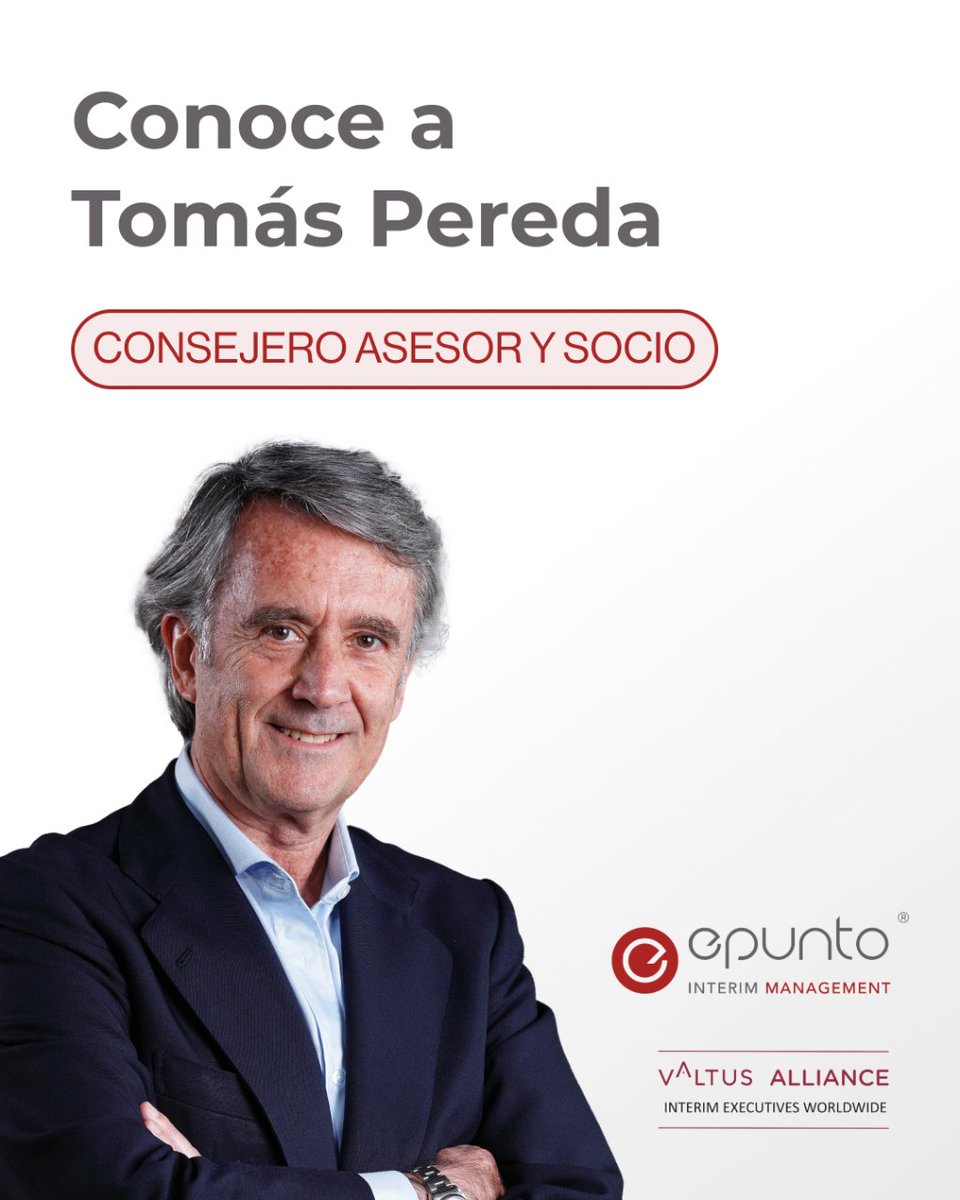 Conoce a Tomás Pereda

CONSEJERO ASESOR Y SOCIO

epunto®
INTERIM MANAGEMENT

VALTUS ALLIANCE
INTERIM EXECUTIVES WORLDWIDE